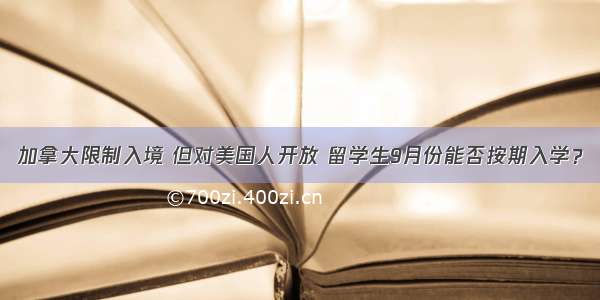 加拿大限制入境 但对美国人开放 留学生9月份能否按期入学？

©700zi.400zi.cn